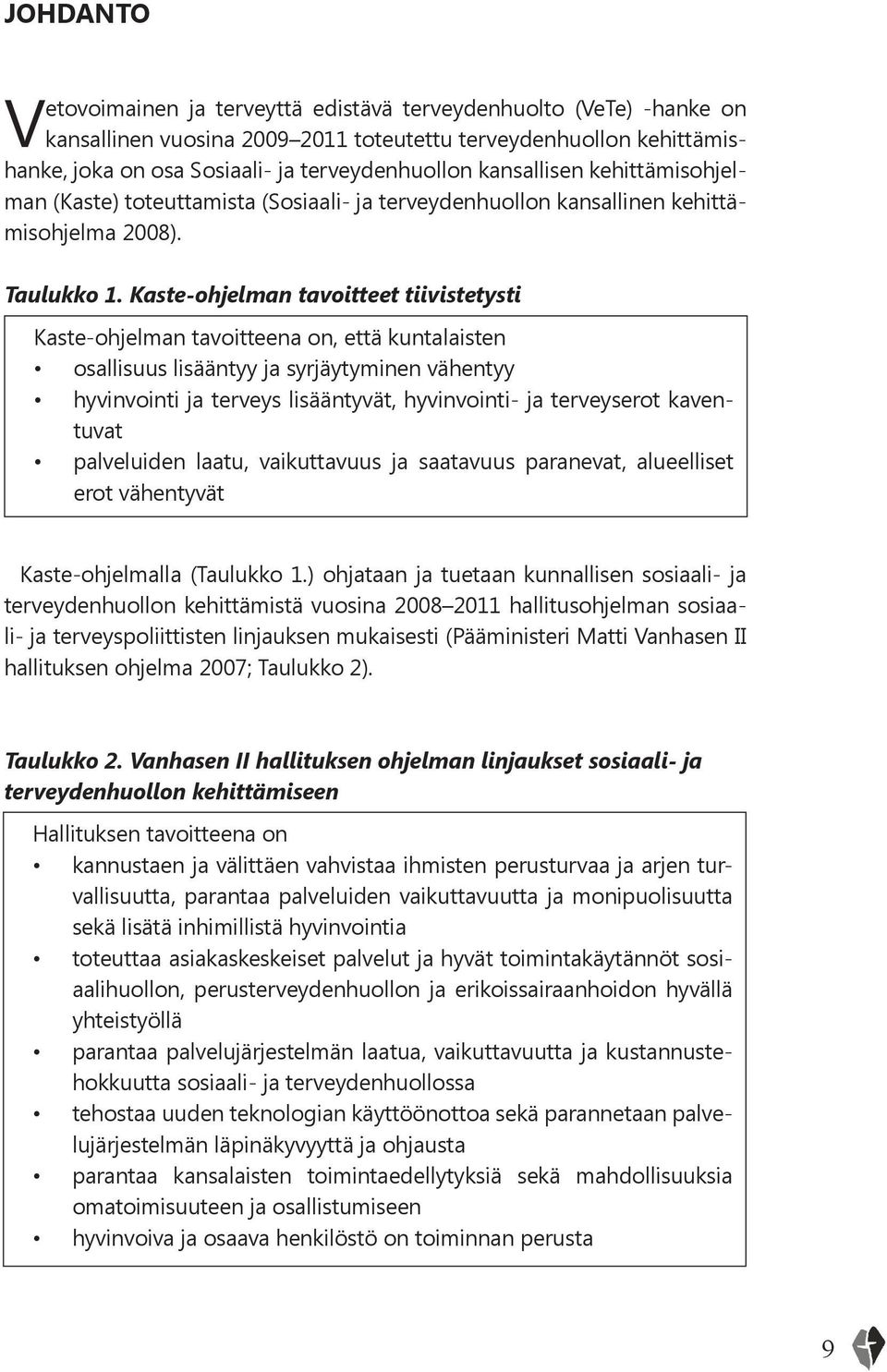 JOHDANTO

Vetovoimainen ja terveyttä edistävä terveydenhuolto (VeTe) -hanke on kansallinen vuosina 2009–2011 toteutettu terveydenhuollon kehittämishanke, joka on osa Sosiaali- ja terveydenhuollon kansallisen kehittämisohjelman (Kaste) toteuttamista (Sosiaali- ja terveydenhuollon kansallinen kehittämisohjelma 2008).

Taulukko 1. Kaste-ohjelman tavoitteet tiivistetysti

Kaste-ohjelman tavoitteena on, että kuntalaisten
• osallisuus lisääntyy ja syrjäytyminen vähentyy
• hyvinvointi ja terveys lisääntyvät, hyvinvointi- ja terveyserot kaventuvat
• palveluiden laatu, vaikuttavuus ja saatavuus paranevat, alueelliset erot vähentyvät

Kaste-ohjelmalla (Taulukko 1.) ohjataan ja tuetaan kunnallisen sosiaali- ja terveydenhuollon kehittämistä vuosina 2008–2011 hallitusohjelman sosiaali- ja terveyspoliittisten linjauksen mukaisesti (Pääministeri Matti Vanhasen II hallituksen ohjelma 2007; Taulukko 2).

Taulukko 2. Vanhasen II hallituksen ohjelman linjaukset sosiaali- ja terveydenhuollon kehittämiseen

Hallituksen tavoitteena on
• kannustaen ja välittäen vahvistaa ihmisten perusturvaa ja arjen turvallisuutta, parantaa palveluiden vaikuttavuutta ja monipuolisuutta sekä lisätä inhimillistä hyvinvointia
• toteuttaa asiakaskeskeiset palvelut ja hyvät toimintakäytännöt sosiaalihuollon, perusterveydenhuollon ja erikoissairaanhoidon hyvällä yhteistyöllä
• parantaa palvelujärjestelmän laatua, vaikuttavuutta ja kustannustehokkuutta sosiaali- ja terveydenhuollossa
• tehostaa uuden teknologian käyttöönottoa sekä parannetaan palvelujärjestelmän läpinäkyvyyttä ja ohjausta
• parantaa kansalaisten toimintaedellytyksiä sekä mahdollisuuksia omatoimisuuteen ja osallistumiseen
• hyvinvoiva ja osaava henkilöstö on toiminnan perusta

9